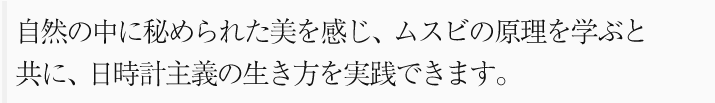 自然の中に秘められた美を感じ、ムスビの原理を学ぶと共に、日時計主義の生き方を実践できます。